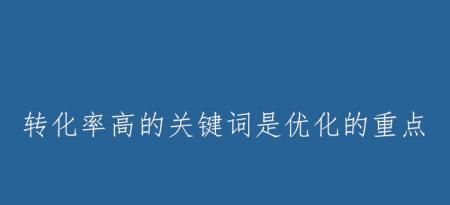 转化率高的关键词是优化的重点